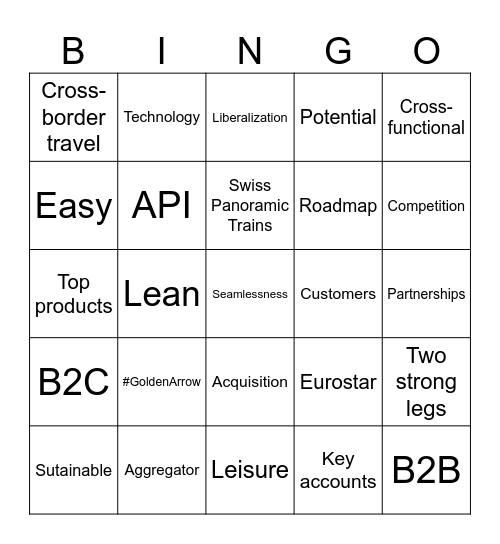 | B | I | N | G | O |
|---|---|---|---|---|
| Cross-border travel | Technology | Liberalization | Potential | Cross-functional |
| Easy | API | Swiss Panoramic Trains | Roadmap | Competition |
| Top products | Lean | Seamlessness | Customers | Partnerships |
| B2C | #GoldenArrow | Acquisition | Eurostar | Two strong legs |
| Sutainable | Aggregator | Leisure | Key accounts | B2B |